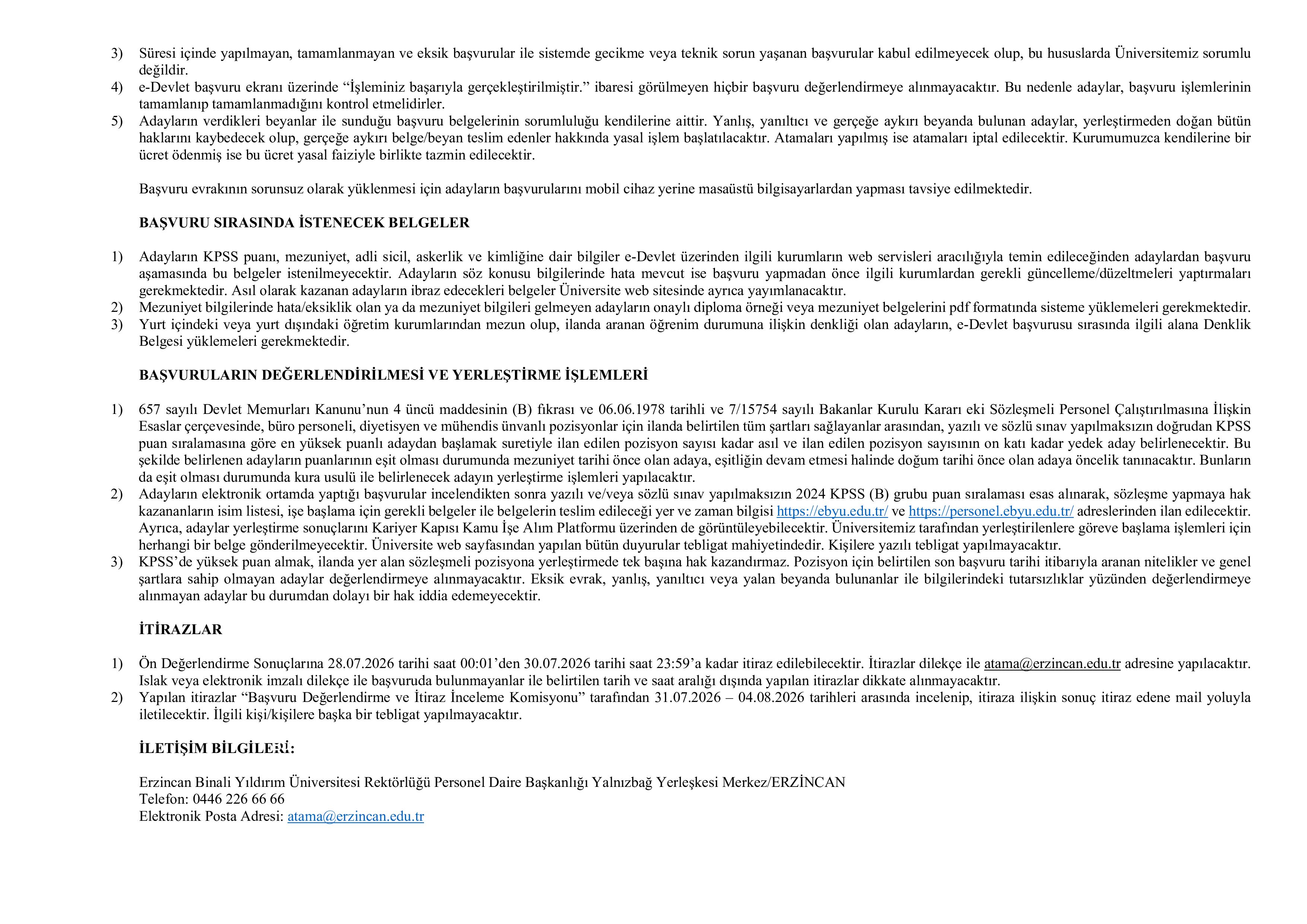 3) Süresi içinde yapılmayan, tamamlanmayan ve eksik başvurular ile sistemde gecikme veya teknik sorun yaşanan başvurular kabul edilmeyecek olup, bu hususlarda Üniversitemiz sorumlu değildir.
4) e-Devlet başvuru ekranı üzerinde "İşleminiz başarıyla gerçekleştirilmiştir." ibaresi görülmeyen hiçbir başvuru değerlendirmeye alınmayacaktır. Bu nedenle adaylar, başvuru işlemlerinin tamamlanıp tamamlanmadığını kontrol etmelidirler.
5) Adayların verdikleri beyanlar ile sunduğu başvuru belgelerinin sorumluluğu kendilerine aittir. Yanlış, yanıltıcı ve gerçeğe aykırı beyanda bulunan adaylar, yerleştirmeden doğan bütün haklarını kaybedecek olup, gerçeğe aykırı belge/beyan teslim edenler hakkında yasal işlem başlatılacaktır. Atamaları yapılmış ise atamaları iptal edilecektir. Kurumumuzca kendilerine bir ücret ödenmiş ise bu ücret yasal faiziyle birlikte tazmin edilecektir.

Başvuru evrakının sorunsuz olarak yüklenmesi için adayların başvurularını mobil cihaz yerine masaüstü bilgisayarlardan yapması tavsiye edilmektedir.

BAŞVURU SIRASINDA İSTENECEK BELGELER

1) Adayların KPSS puanı, mezuniyet, adli sicil, askerlik ve kimliğine dair bilgiler e-Devlet üzerinden ilgili kurumların web servisleri aracılığıyla temin edileceğinden adaylardan başvuru aşamasında bu belgeler istenilmeyecektir. Adayların söz konusu bilgilerinde hata mevcut ise başvuru yapmadan önce ilgili kurumlardan gerekli güncelleme/düzeltmeleri yaptırmaları gerekmektedir. Asıl olarak kazanan adayların ibraz edecekleri belgeler Üniversite web sitesinde ayrıca yayımlanacaktır.
2) Mezuniyet bilgilerinde hata/eksiklik olan ya da mezuniyet bilgileri gelmeyen adayların onaylı diploma örneği veya mezuniyet belgelerini pdf formatında sisteme yüklemeleri gerekmektedir.
3) Yurt içindeki veya yurt dışındaki öğretim kurumlarından mezun olup, ilanda aranan öğrenim durumuna ilişkin denkliği olan adayların, e-Devlet başvurusu sırasında ilgili alana Denklik Belgesi yüklemeleri gerekmektedir.

BAŞVURULARIN DEĞERLENDİRİLMESİ VE YERLEŞTİRME İŞLEMLERİ

1) 657 sayılı Devlet Memurları Kanunu'nun 4 üncü maddesinin (B) fıkrası ve 06.06.1978 tarihli ve 7/15754 sayılı Bakanlar Kurulu Kararı eki Sözleşmeli Personel Çalıştırılmasına İlişkin Esaslar çerçevesinde, büro personeli, diyetisyen ve mühendis ünvanlı pozisyonlar için ilanda belirtilen tüm şartları sağlayanlar arasından, yazılı ve sözlü sınav yapılmaksızın doğrudan KPSS puan sıralamasına göre en yüksek puanlı adaydan başlamak suretiyle ilan edilen pozisyon sayısı kadar asıl ve ilan edilen pozisyon sayısının on katı kadar yedek aday belirlenecektir. Bu şekilde belirlenen adayların puanlarının eşit olması durumunda mezuniyet tarihi önce olan adaya, eşitliğin devam etmesi halinde doğum tarihi önce olan adaya öncelik tanınacaktır. Bunların da eşit olması durumunda kura usulü ile belirlenecek adayın yerleştirme işlemleri yapılacaktır.
2) Adayların elektronik ortamda yaptığı başvurular incelendikten sonra yazılı ve/veya sözlü sınav yapılmaksızın 2024 KPSS (B) grubu puan sıralaması esas alınarak, sözleşme yapmaya hak kazananların isim listesi, işe başlama için gerekli belgeler ile belgelerin teslim edileceği yer ve zaman bilgisi https://ebyu.edu.tr/ ve https://personel.ebyu.edu.tr/ adreslerinden ilan edilecektir. Ayrıca, adaylar yerleştirme sonuçlarını Kariyer Kapısı Kamu İşe Alım Platformu üzerinden de görüntüleyebilecektir. Üniversitemiz tarafından yerleştirilenlere göreve başlama işlemleri için herhangi bir belge gönderilmeyecektir. Üniversite web sayfasından yapılan bütün duyurular tebligat mahiyetindedir. Kişilere yazılı tebligat yapılmayacaktır.
3) KPSS'de yüksek puan almak, ilanda yer alan sözleşmeli pozisyona yerleştirmede tek başına hak kazandırmaz. Pozisyon için belirtilen son başvuru tarihi itibarıyla aranan nitelikler ve genel şartlara sahip olmayan adaylar değerlendirmeye alınmayacaktır. Eksik evrak, yanlış, yanıltıcı veya yalan beyanda bulunanlar ile bilgilerindeki tutarsızlıklar yüzünden değerlendirmeye alınmayan adaylar bu durumdan dolayı bir hak iddia edemeyecektir.

İTİRAZLAR

1) Ön Değerlendirme Sonuçlarına 28.07.2026 tarihi saat 00:01'den 30.07.2026 tarihi saat 23:59'a kadar itiraz edilebilecektir. İtirazlar dilekçe ile atama@erzincan.edu.tr adresine yapılacaktır. Islak veya elektronik imzalı dilekçe ile başvuruda bulunmayanlar ile belirtilen tarih ve saat aralığı dışında yapılan itirazlar dikkate alınmayacaktır.
2) Yapılan itirazlar "Başvuru Değerlendirme ve İtiraz İnceleme Komisyonu" tarafından 31.07.2026 – 04.08.2026 tarihleri arasında incelenip, itiraza ilişkin sonuç itiraz edene mail yoluyla iletilecektir. İlgili kişi/kişilere başka bir tebligat yapılmayacaktır.

İLETİŞİM BİLGİLERİ:

Erzincan Binali Yıldırım Üniversitesi Rektörlüğü Personel Daire Başkanlığı Yalnızbağ Yerleşkesi Merkez/ERZİNCAN
Telefon: 0446 226 66 66
Elektronik Posta Adresi: atama@erzincan.edu.tr